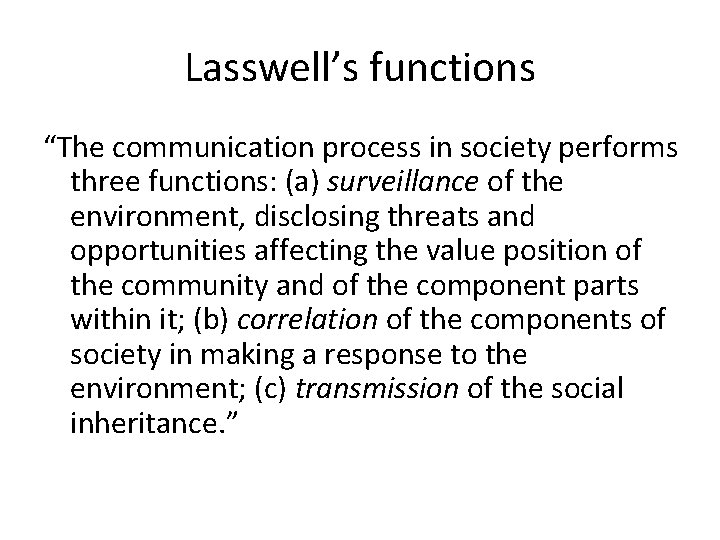 Lasswell’s functions

“The communication process in society performs three functions: (a) surveillance of the environment, disclosing threats and opportunities affecting the value position of the community and of the component parts within it; (b) correlation of the components of society in making a response to the environment; (c) transmission of the social inheritance.”